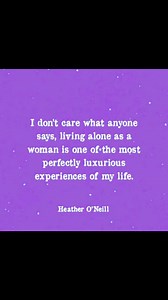 I don't care what anyone says, living alone as a woman is one of the most perfectly luxurious experiences of my life.

Heather O'Neill